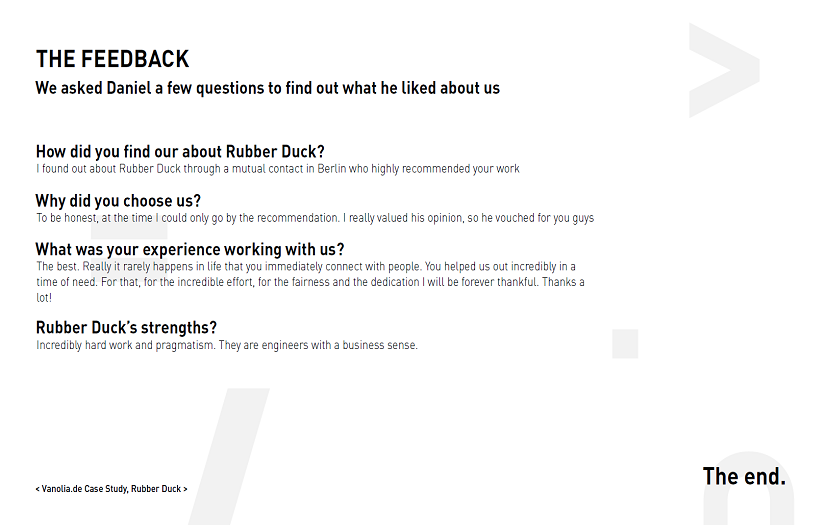 THE FEEDBACK
We asked Daniel a few questions to find out what he liked about us

How did you find our about Rubber Duck?
I found out about Rubber Duck through a mutual contact in Berlin who highly recommended your work

Why did you choose us?
To be honest, at the time I could only go by the recommendation. I really valued his opinion, so he vouched for you guys

What was your experience working with us?
The best. Really it rarely happens in life that you immediately connect with people. You helped us out incredibly in a time of need. For that, for the incredible effort, for the fairness and the dedication I will be forever thankful. Thanks a lot!

Rubber Duck's strengths?
Incredibly hard work and pragmatism. They are engineers with a business sense.

< Vanolia.de Case Study, Rubber Duck >

The end.